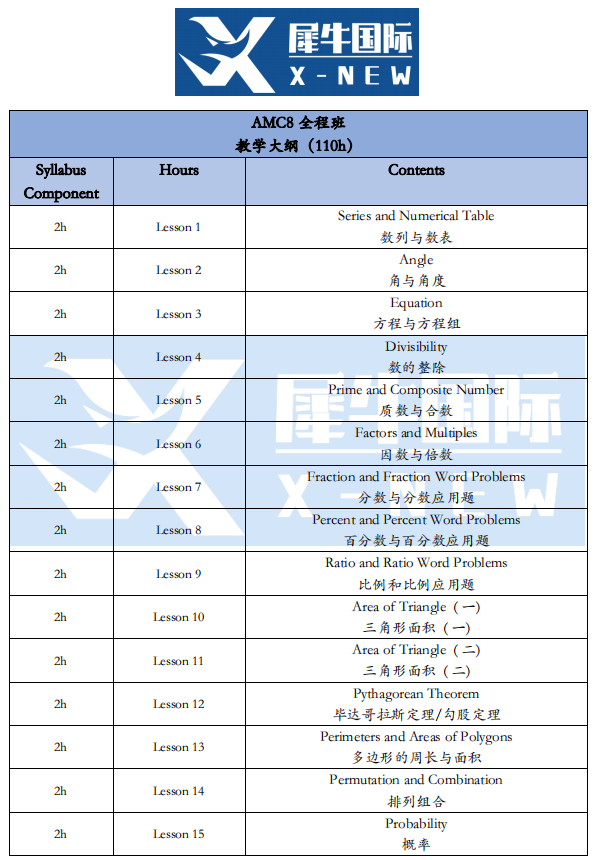 犀牛国际
X-NEW

AMC8 全程班
教学大纲（110h）

| Syllabus Component | Hours | Contents |
|---|---|---|
| 2h | Lesson 1 | Series and Numerical Table 数列与数表 |
| 2h | Lesson 2 | Angle 角与角度 |
| 2h | Lesson 3 | Equation 方程与方程组 |
| 2h | Lesson 4 | Divisibility 数的整除 |
| 2h | Lesson 5 | Prime and Composite Number 质数与合数 |
| 2h | Lesson 6 | Factors and Multiples 因数与倍数 |
| 2h | Lesson 7 | Fraction and Fraction Word Problems 分数与分数应用题 |
| 2h | Lesson 8 | Percent and Percent Word Problems 百分数与百分数应用题 |
| 2h | Lesson 9 | Ratio and Ratio Word Problems 比例和比例应用题 |
| 2h | Lesson 10 | Area of Triangle（一） 三角形面积（一） |
| 2h | Lesson 11 | Area of Triangle（二） 三角形面积（二） |
| 2h | Lesson 12 | Pythagorean Theorem 毕达哥拉斯定理/勾股定理 |
| 2h | Lesson 13 | Perimeters and Areas of Polygons 多边形的周长与面积 |
| 2h | Lesson 14 | Permutation and Combination 排列组合 |
| 2h | Lesson 15 | Probability 概率 |

犀牛国际
X-NEW